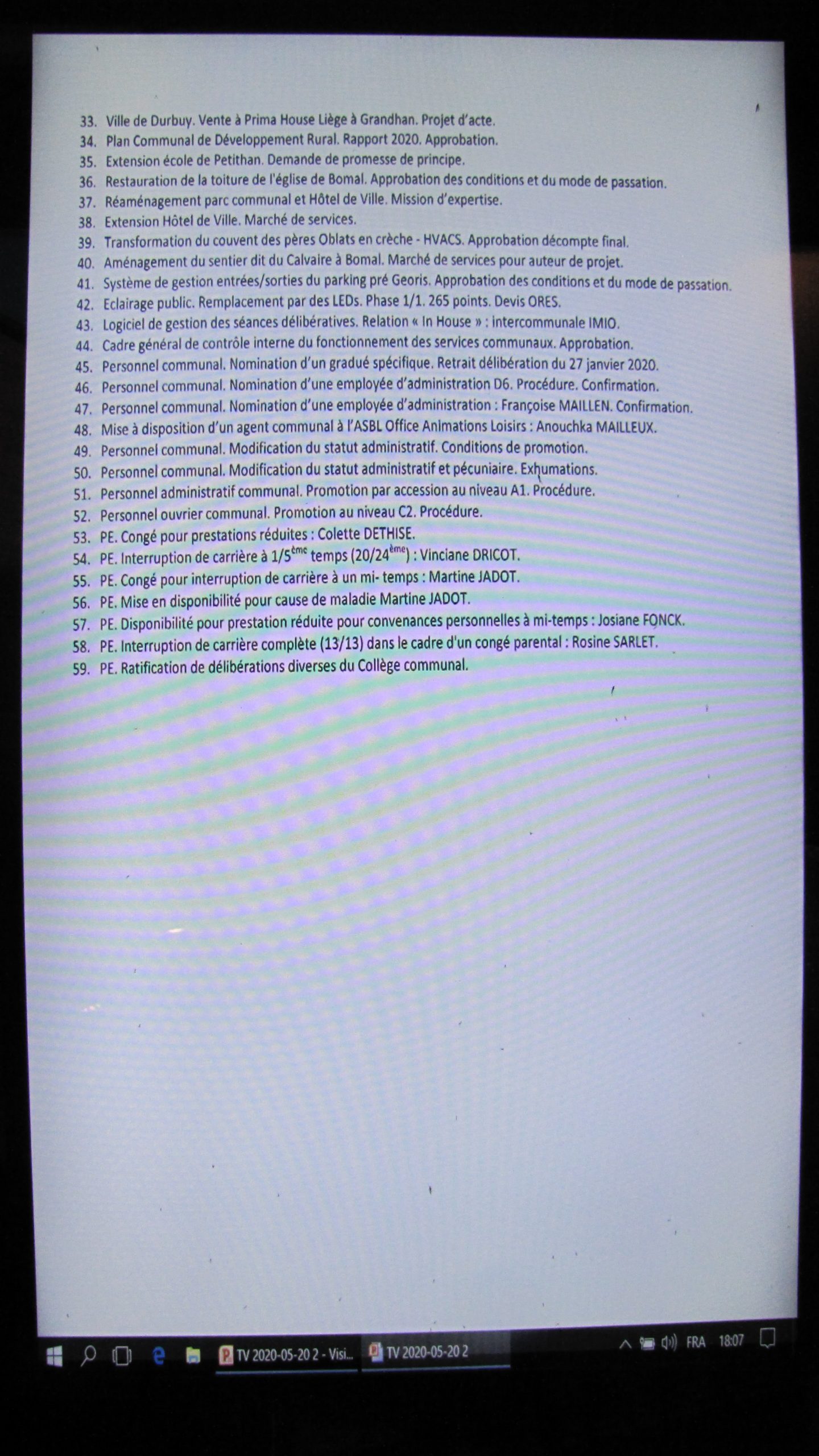 33. Ville de Durbuy. Vente à Prima House Liège à Grandhan. Projet d'acte.
34. Plan Communal de Développement Rural. Rapport 2020. Approbation.
35. Extension école de Petithan. Demande de promesse de principe.
36. Restauration de la toiture de l'église de Bomal. Approbation des conditions et du mode de passation.
37. Réaménagement parc communal et Hôtel de Ville. Mission d'expertise.
38. Extension Hôtel de Ville. Marché de services.
39. Transformation du couvent des pères Oblats en crèche - HVACS. Approbation décompte final.
40. Aménagement du sentier dit du Calvaire à Bomal. Marché de services pour auteur de projet.
41. Système de gestion entrées/sorties du parking pré Georis. Approbation des conditions et du mode de passation.
42. Eclairage public. Remplacement par des LEDs. Phase 1/1. 265 points. Devis ORES.
43. Logiciel de gestion des séances délibératives. Relation « In House » : intercommunale IMIO.
44. Cadre général de contrôle interne du fonctionnement des services communaux. Approbation.
45. Personnel communal. Nomination d'un gradué spécifique. Retrait délibération du 27 janvier 2020.
46. Personnel communal. Nomination d'une employée d'administration D6. Procédure. Confirmation.
47. Personnel communal. Nomination d'une employée d'administration : Françoise MAILLEN. Confirmation.
48. Mise à disposition d'un agent communal à l'ASBL Office Animations Loisirs : Anouchka MAILLEUX.
49. Personnel communal. Modification du statut administratif. Conditions de promotion.
50. Personnel communal. Modification du statut administratif et pécuniaire. Exhumations.
51. Personnel administratif communal. Promotion par accession au niveau A1. Procédure.
52. Personnel ouvrier communal. Promotion au niveau C2. Procédure.
53. PE. Congé pour prestations réduites : Colette DETHISE.
54. PE. Interruption de carrière à 1/5$^{ème}$ temps (20/24$^{ème}$) : Vinciane DRICOT.
55. PE. Congé pour interruption de carrière à un mi- temps : Martine JADOT.
56. PE. Mise en disponibilité pour cause de maladie Martine JADOT.
57. PE. Disponibilité pour prestation réduite pour convenances personnelles à mi-temps : Josiane FONCK.
58. PE. Interruption de carrière complète (13/13) dans le cadre d'un congé parental : Rosine SARLET.
59. PE. Ratification de délibérations diverses du Collège communal.

TV 2020-05-20 2 - Visi... TV 2020-05-20 2 FRA 18:07